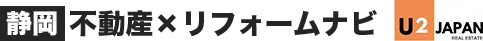 静岡 不動産×リフォームナビ

U2 JAPAN
REAL ESTATE